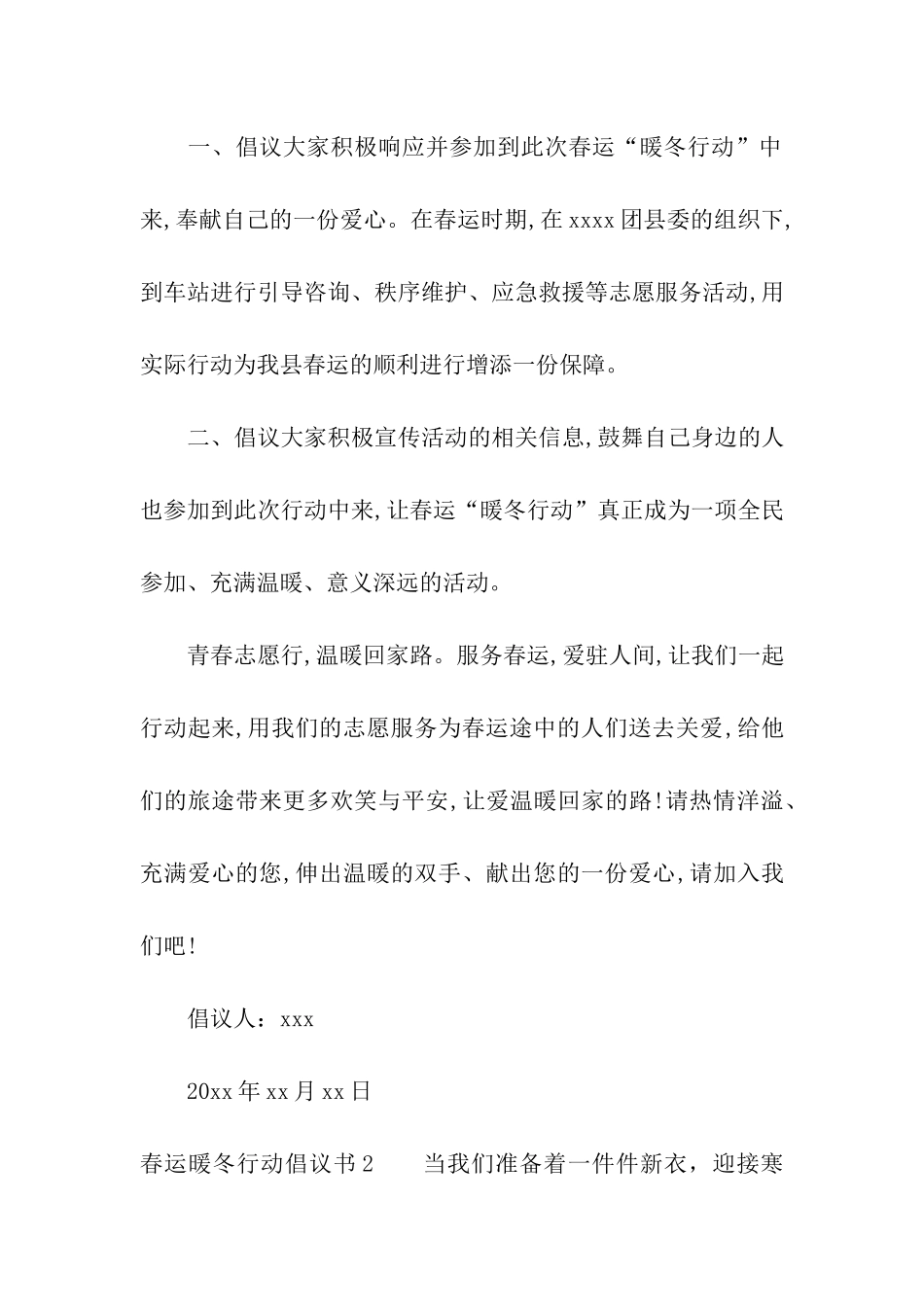 一、倡议大家积极响应并参加到此次春运“暖冬行动”中来,奉献自己的一份爱心。在春运时期,在xxxx团县委的组织下,到车站进行引导咨询、秩序维护、应急救援等志愿服务活动,用实际行动为我县春运的顺利进行增添一份保障。

二、倡议大家积极宣传活动的相关信息,鼓舞自己身边的人也参加到此次行动中来,让春运“暖冬行动”真正成为一项全民参加、充满温暖、意义深远的活动。

青春志愿行,温暖回家路。服务春运,爱驻人间,让我们一起行动起来,用我们的志愿服务为春运途中的人们送去关爱,给他们的旅途带来更多欢笑与平安,让爱温暖回家的路!请热情洋溢、充满爱心的您,伸出温暖的双手、献出您的一份爱心,请加入我们吧!

倡议人：xxx

20xx年xx月xx日

春运暖冬行动倡议书2　　当我们准备着一件件新衣，迎接寒